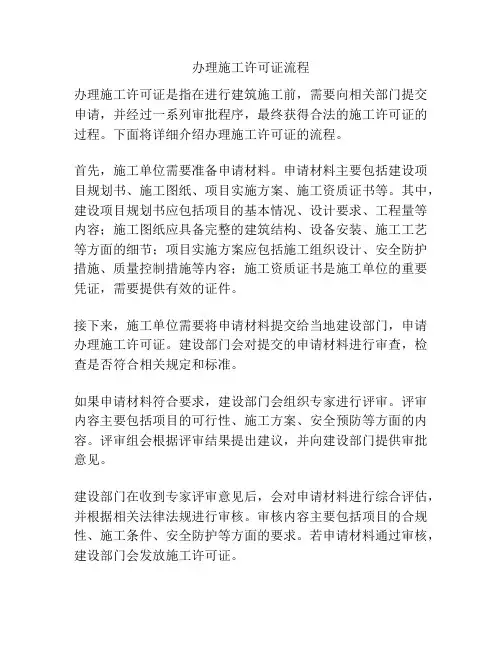 办理施工许可证流程

办理施工许可证是指在进行建筑施工前，需要向相关部门提交申请，并经过一系列审批程序，最终获得合法的施工许可证的过程。下面将详细介绍办理施工许可证的流程。

首先，施工单位需要准备申请材料。申请材料主要包括建设项目规划书、施工图纸、项目实施方案、施工资质证书等。其中，建设项目规划书应包括项目的基本情况、设计要求、工程量等内容；施工图纸应具备完整的建筑结构、设备安装、施工工艺等方面的细节；项目实施方案应包括施工组织设计、安全防护措施、质量控制措施等内容；施工资质证书是施工单位的重要凭证，需要提供有效的证件。

接下来，施工单位需要将申请材料提交给当地建设部门，申请办理施工许可证。建设部门会对提交的申请材料进行审查，检查是否符合相关规定和标准。

如果申请材料符合要求，建设部门会组织专家进行评审。评审内容主要包括项目的可行性、施工方案、安全预防等方面的内容。评审组会根据评审结果提出建议，并向建设部门提供审批意见。

建设部门在收到专家评审意见后，会对申请材料进行综合评估，并根据相关法律法规进行审核。审核内容主要包括项目的合规性、施工条件、安全防护等方面的要求。若申请材料通过审核，建设部门会发放施工许可证。